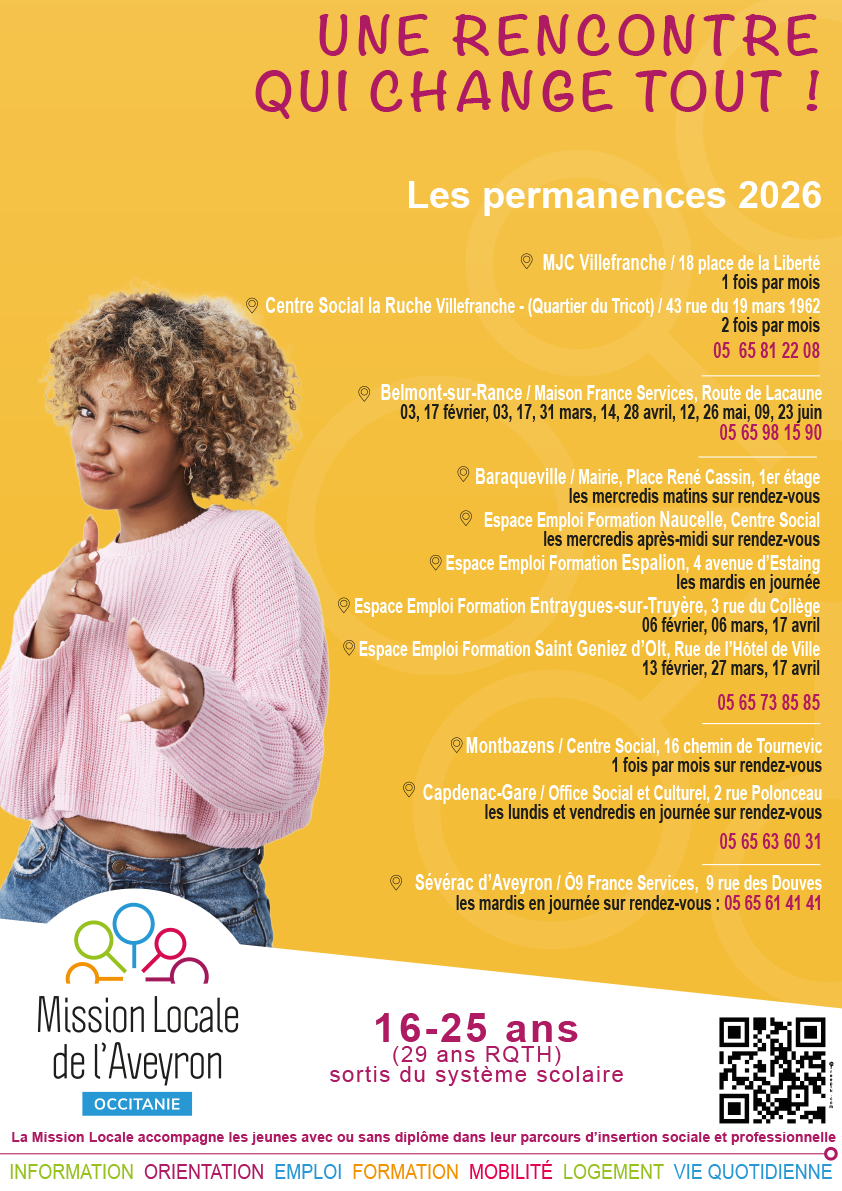 UNE RENCONTRE
QUI CHANGE TOUT !

Les permanences 2026

MJC Villefranche / 18 place de la Liberté
1 fois par mois

Centre Social la Ruche Villefranche - (Quartier du Tricot) / 43 rue du 19 mars 1962
2 fois par mois

05 65 81 22 08

Belmont-sur-Rance / Maison France Services, Route de Lacaune
03, 17 février, 03, 17, 31 mars, 14, 28 avril, 12, 26 mai, 09, 23 juin

05 65 98 15 90

Baraqueville / Mairie, Place René Cassin, 1er étage
les mercredis matins sur rendez-vous

Espace Emploi Formation Naucelle, Centre Social
les mercredis après-midi sur rendez-vous

Espace Emploi Formation Espalion, 4 avenue d'Estaing
les mardis en journée

Espace Emploi Formation Entraygues-sur-Truyère, 3 rue du Collège
06 février, 06 mars, 17 avril

Espace Emploi Formation Saint Geniez d'Olt, Rue de l'Hôtel de Ville
13 février, 27 mars, 17 avril

05 65 73 85 85

Montbazens / Centre Social, 16 chemin de Tournevic
1 fois par mois sur rendez-vous

Capdenac-Gare / Office Social et Culturel, 2 rue Polonceau
les lundis et vendredis en journée sur rendez-vous

05 65 63 60 31

Sévérac d'Aveyron / Ô9 France Services, 9 rue des Douves
les mardis en journée sur rendez-vous : 05 65 61 41 41

Mission Locale
de l'Aveyron
OCCITANIE

16-25 ans
(29 ans RQTH)
sortis du système scolaire

La Mission Locale accompagne les jeunes avec ou sans diplôme dans leur parcours d'insertion sociale et professionnelle

INFORMATION ORIENTATION EMPLOI FORMATION MOBILITÉ LOGEMENT VIE QUOTIDIENNE